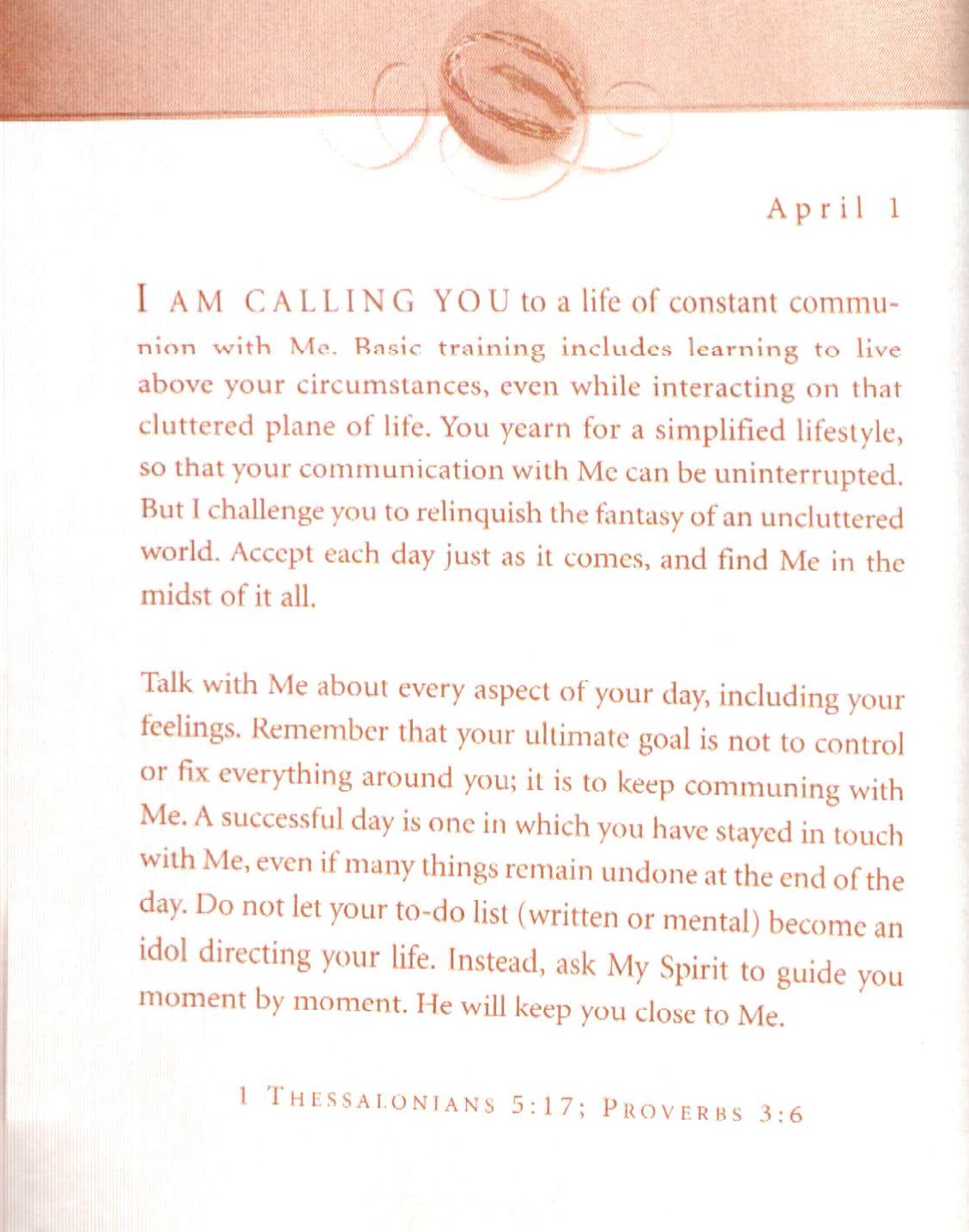 April 1

I AM CALLING YOU to a life of constant communion with Me. Basic training includes learning to live above your circumstances, even while interacting on that cluttered plane of life. You yearn for a simplified lifestyle, so that your communication with Me can be uninterrupted. But I challenge you to relinquish the fantasy of an uncluttered world. Accept each day just as it comes, and find Me in the midst of it all.

Talk with Me about every aspect of your day, including your feelings. Remember that your ultimate goal is not to control or fix everything around you; it is to keep communing with Me. A successful day is one in which you have stayed in touch with Me, even if many things remain undone at the end of the day. Do not let your to-do list (written or mental) become an idol directing your life. Instead, ask My Spirit to guide you moment by moment. He will keep you close to Me.

1 THESSALONIANS 5:17; PROVERBS 3:6